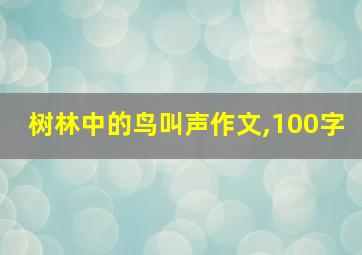 树林中的鸟叫声作文,100字